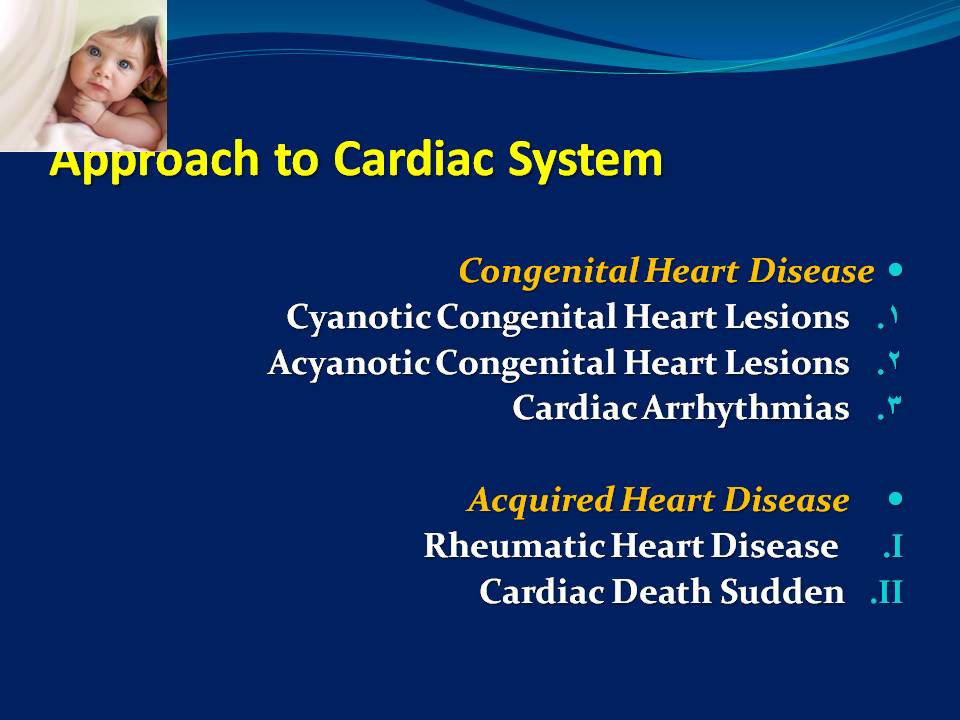 Approach to Cardiac System

• Congenital Heart Disease
١. Cyanotic Congenital Heart Lesions
٢. Acyanotic Congenital Heart Lesions
٣. Cardiac Arrhythmias

• Acquired Heart Disease
I. Rheumatic Heart Disease
II. Cardiac Death Sudden